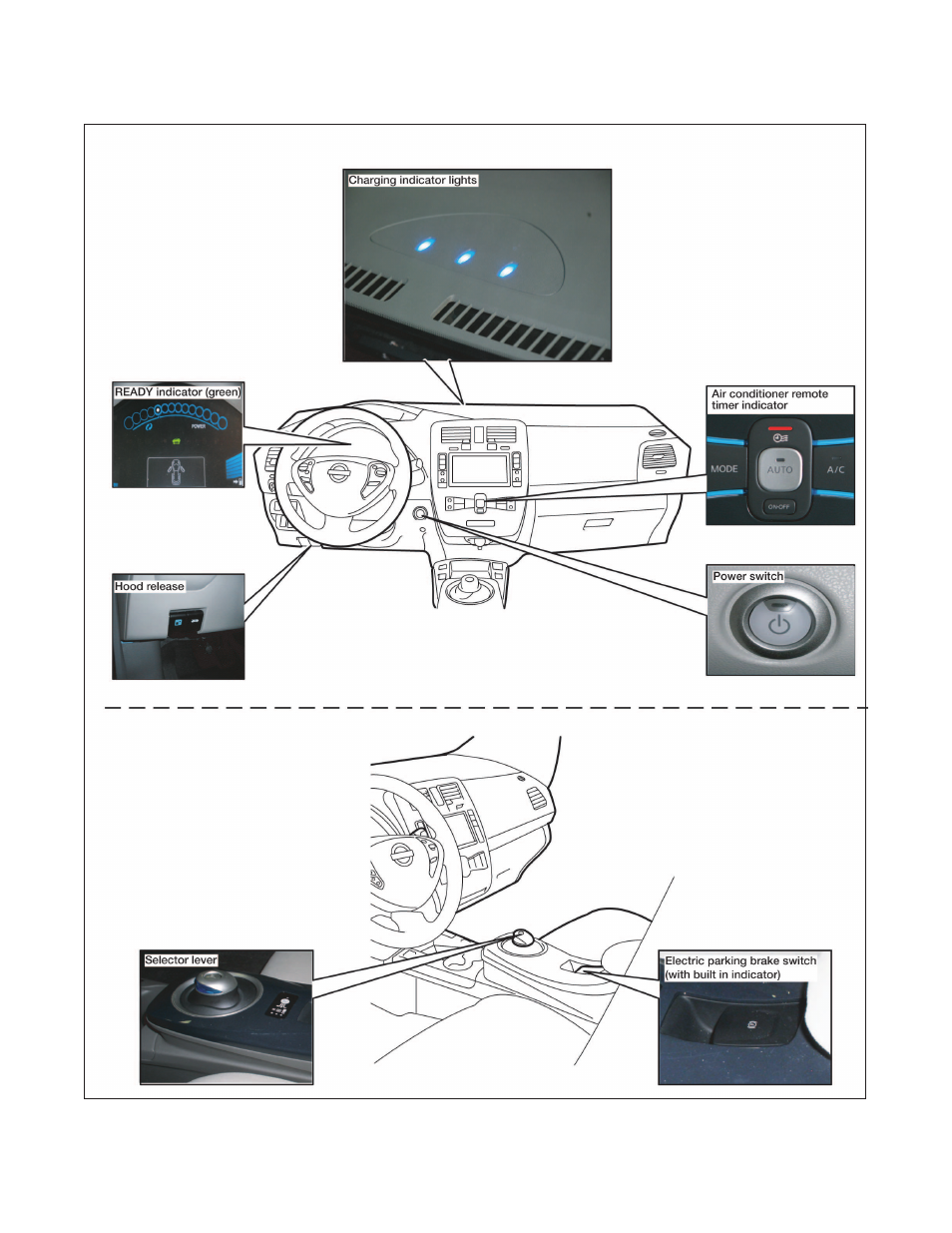 Charging indicator lights

READY indicator (green)

POWER

Air conditioner remote timer indicator

MODE

AUTO

A/C

ON·OFF

Hood release

Power switch

Selector lever

Electric parking brake switch (with built in indicator)